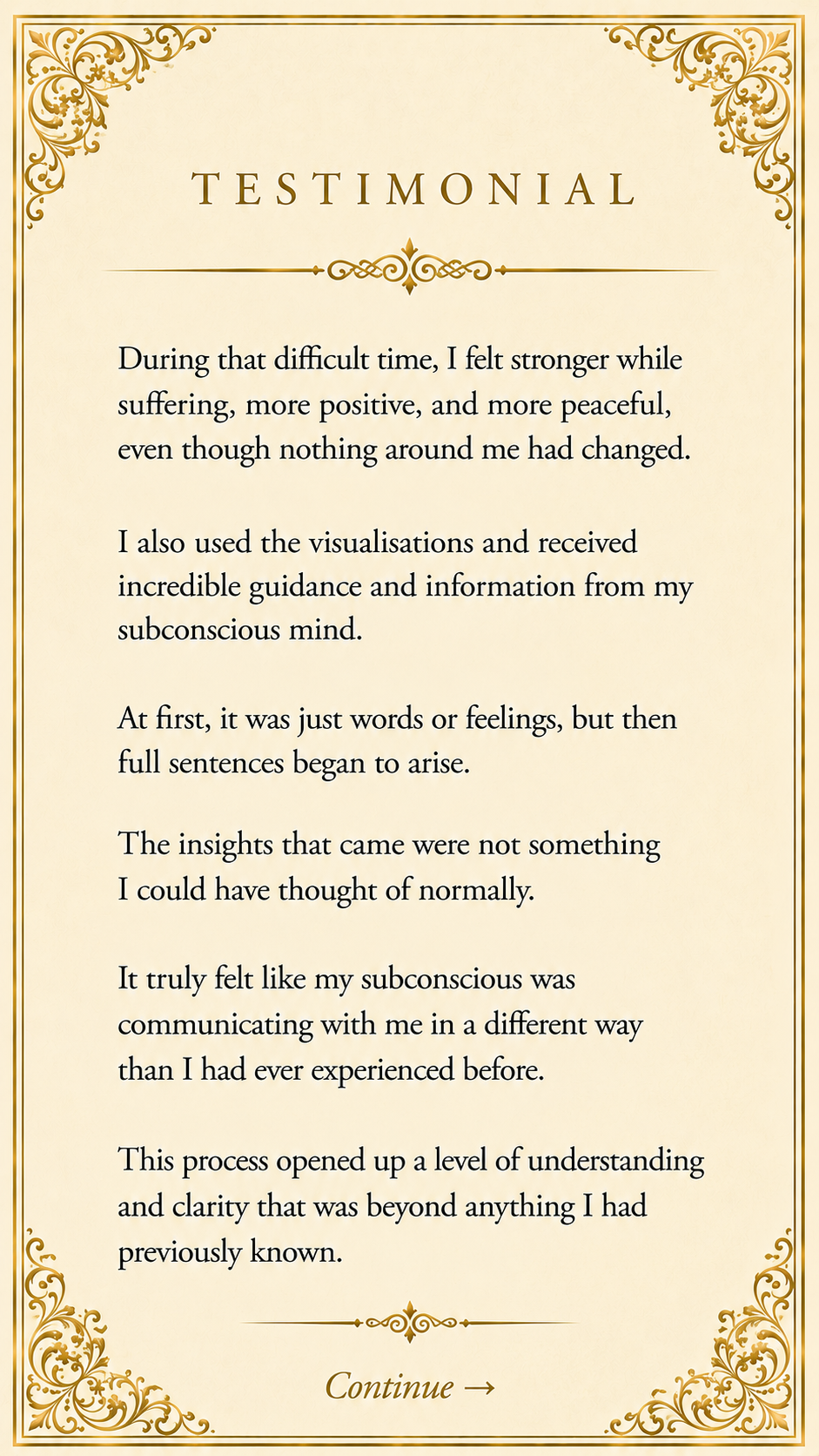 TESTIMONIAL

During that difficult time, I felt stronger while suffering, more positive, and more peaceful, even though nothing around me had changed.

I also used the visualisations and received incredible guidance and information from my subconscious mind.

At first, it was just words or feelings, but then full sentences began to arise.

The insights that came were not something I could have thought of normally.

It truly felt like my subconscious was communicating with me in a different way than I had ever experienced before.

This process opened up a level of understanding and clarity that was beyond anything I had previously known.

Continue →